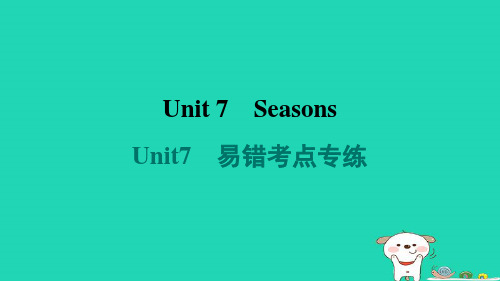 Unit 7 Seasons

Unit7 易错考点专练